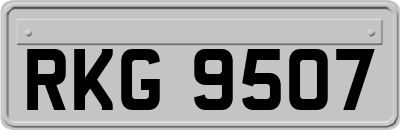 RKG 9507